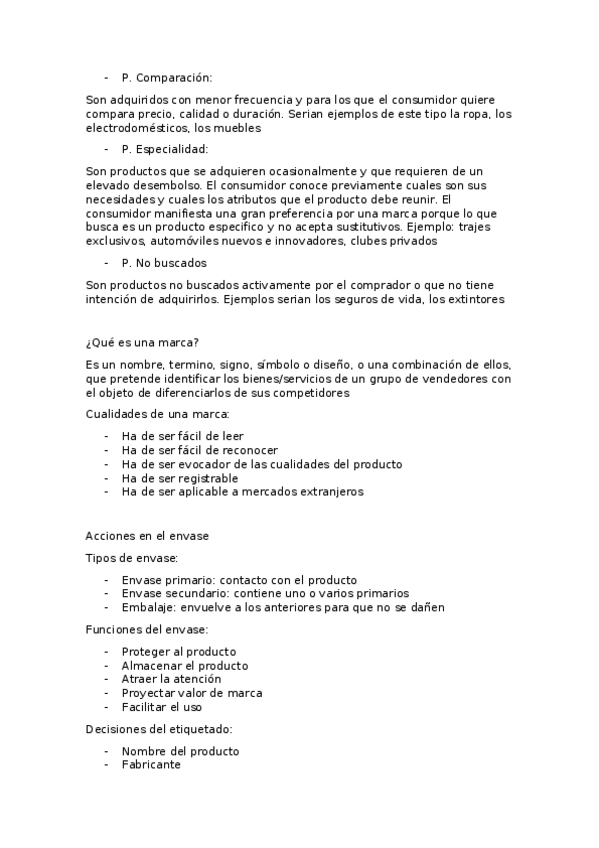 - P. Comparación:

Son adquiridos con menor frecuencia y para los que el consumidor quiere compara precio, calidad o duración. Serian ejemplos de este tipo la ropa, los electrodomésticos, los muebles

- P. Especialidad:

Son productos que se adquieren ocasionalmente y que requieren de un elevado desembolso. El consumidor conoce previamente cuales son sus necesidades y cuales los atributos que el producto debe reunir. El consumidor manifiesta una gran preferencia por una marca porque lo que busca es un producto especifico y no acepta sustitutivos. Ejemplo: trajes exclusivos, automóviles nuevos e innovadores, clubes privados

- P. No buscados

Son productos no buscados activamente por el comprador o que no tiene intención de adquirirlos. Ejemplos serian los seguros de vida, los extintores

¿Qué es una marca?

Es un nombre, termino, signo, símbolo o diseño, o una combinación de ellos, que pretende identificar los bienes/servicios de un grupo de vendedores con el objeto de diferenciarlos de sus competidores

Cualidades de una marca:

- Ha de ser fácil de leer
- Ha de ser fácil de reconocer
- Ha de ser evocador de las cualidades del producto
- Ha de ser registrable
- Ha de ser aplicable a mercados extranjeros

Acciones en el envase

Tipos de envase:

- Envase primario: contacto con el producto
- Envase secundario: contiene uno o varios primarios
- Embalaje: envuelve a los anteriores para que no se dañen

Funciones del envase:

- Proteger al producto
- Almacenar el producto
- Atraer la atención
- Proyectar valor de marca
- Facilitar el uso

Decisiones del etiquetado:

- Nombre del producto
- Fabricante